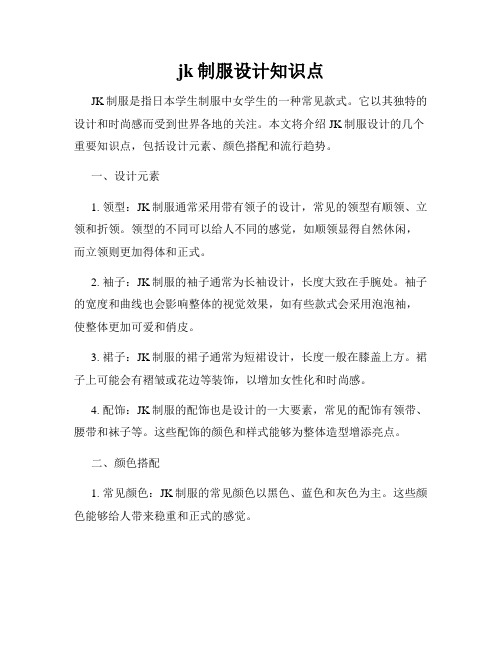 jk 制服设计知识点

JK 制服是指日本学生制服中女学生的一种常见款式。它以其独特的设计和时尚感而受到世界各地的关注。本文将介绍 JK 制服设计的几个重要知识点，包括设计元素、颜色搭配和流行趋势。

一、设计元素

1. 领型：JK 制服通常采用带有领子的设计，常见的领型有顺领、立领和折领。领型的不同可以给人不同的感觉，如顺领显得自然休闲，而立领则更加得体和正式。

2. 袖子：JK 制服的袖子通常为长袖设计，长度大致在手腕处。袖子的宽度和曲线也会影响整体的视觉效果，如有些款式会采用泡泡袖，使整体更加可爱和俏皮。

3. 裙子：JK 制服的裙子通常为短裙设计，长度一般在膝盖上方。裙子上可能会有褶皱或花边等装饰，以增加女性化和时尚感。

4. 配饰：JK 制服的配饰也是设计的一大要素，常见的配饰有领带、腰带和袜子等。这些配饰的颜色和样式能够为整体造型增添亮点。

二、颜色搭配

1. 常见颜色：JK 制服的常见颜色以黑色、蓝色和灰色为主。这些颜色能够给人带来稳重和正式的感觉。